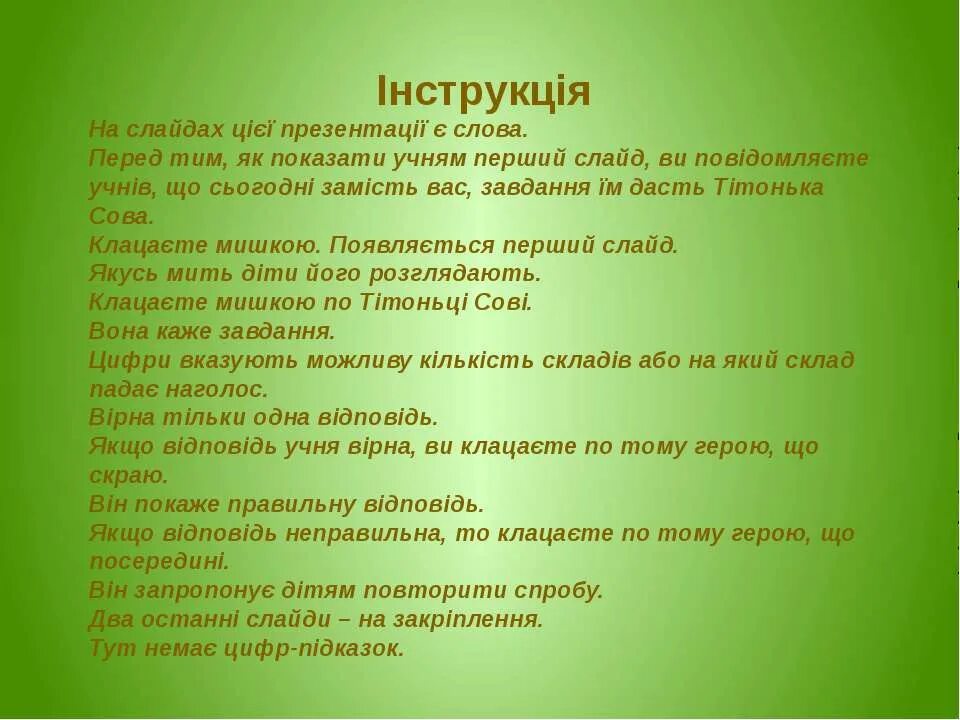 Інструкція

На слайдах цієї презентації є слова.
Перед тим, як показати учням перший слайд, ви повідомляєте учнів, що сьогодні замість вас, завдання їм дасть Тітонька Сова.
Клацаєте мишкою. Появляється перший слайд.
Якусь мить діти його розглядають.
Клацаєте мишкою по Тітоньці Сові.
Вона каже завдання.
Цифри вказують можливу кількість складів або на який склад падає наголос.
Вірна тільки одна відповідь.
Якщо відповідь учня вірна, ви клацаєте по тому герою, що скраю.
Він покаже правильну відповідь.
Якщо відповідь неправильна, то клацаєте по тому герою, що посередині.
Він запропонує дітям повторити спробу.
Два останні слайди – на закріплення.
Тут немає цифр-підказок.